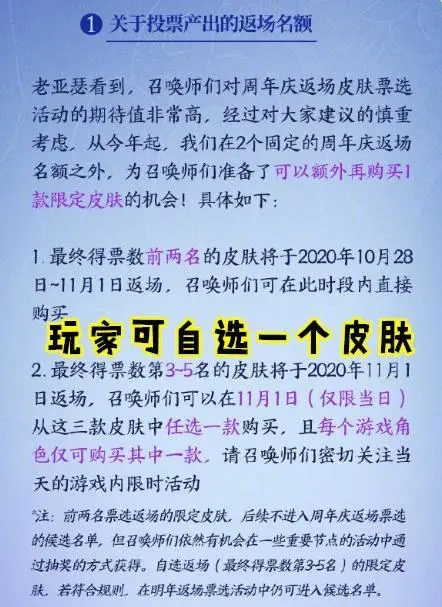 1 关于投票产出的返场名额

老亚瑟看到，召唤师们对周年庆返场皮肤票选活动的期待值非常高，经过对大家建议的慎重考虑，从今年起，我们在2个固定的周年庆返场名额之外，为召唤师们准备了可以额外再购买1款限定皮肤的机会！具体如下：

1. 最终得票数前两名的皮肤将于2020年10月28日~11月1日返场，召唤师们可在此时段内直接购买

玩家可自选一个皮肤

2. 最终得票数第3~5名的皮肤将于2020年11月1日返场，召唤师们可以在11月1日（仅限当日）从这三款皮肤中任选一款购买，且每个游戏角色仅可购买其中一款，请召唤师们密切关注当天的游戏内限时活动

*注：前两名票选返场的限定皮肤，后续不进入周年庆返场票选的候选名单，但召唤师们依然有机会在一些重要节点的活动中通过抽奖的方式获得。自选返场（最终得票数第3-5名）的限定皮肤，若符合规则，在明年返场票选活动中仍可进入候选名单。